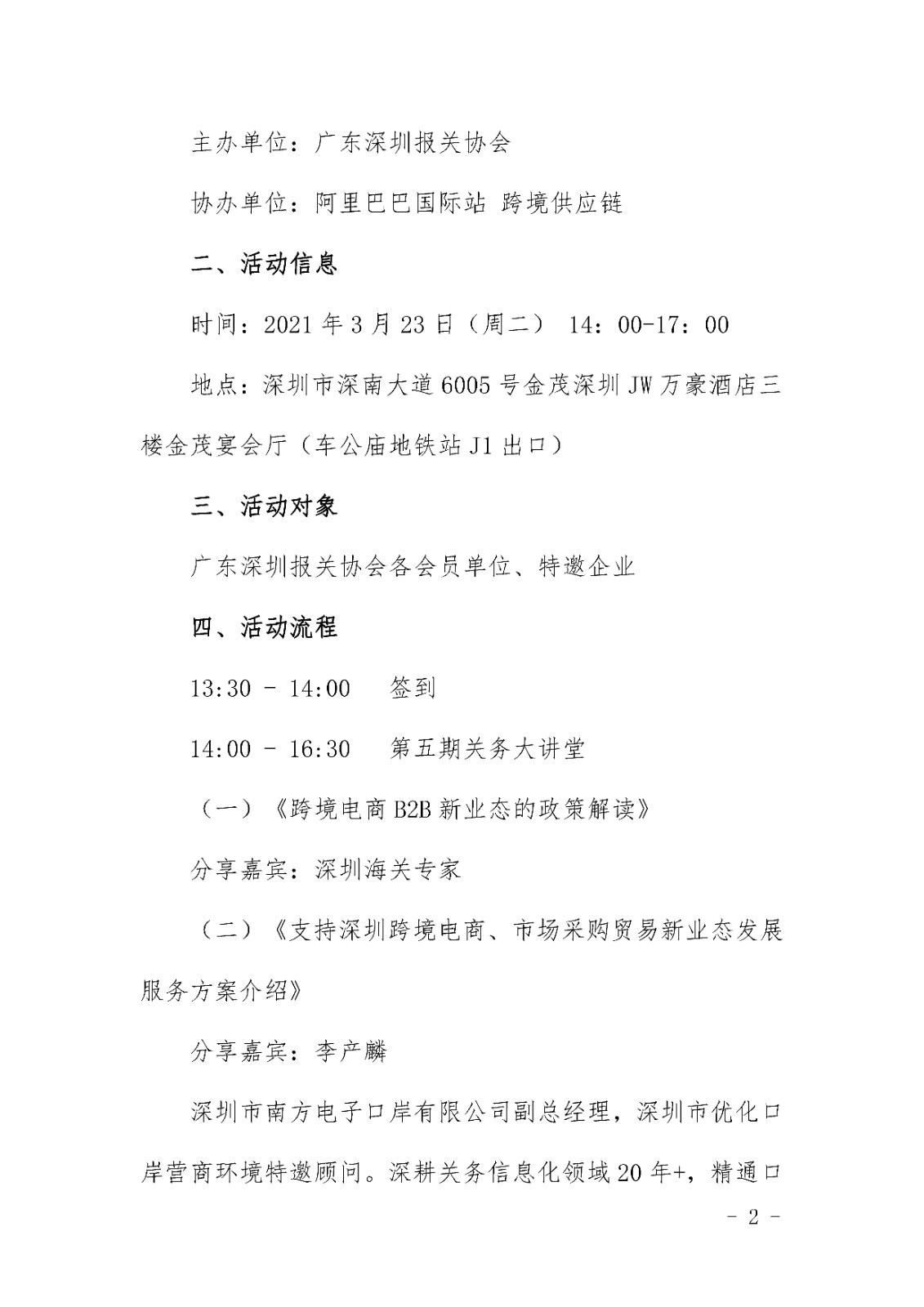 主办单位：广东深圳报关协会

协办单位：阿里巴巴国际站 跨境供应链

二、活动信息

时间：2021 年 3 月 23 日（周二） 14：00-17：00

地点：深圳市深南大道 6005 号金茂深圳 JW 万豪酒店三楼金茂宴会厅（车公庙地铁站 J1 出口）

三、活动对象

广东深圳报关协会各会员单位、特邀企业

四、活动流程

13:30 - 14:00　签到

14:00 - 16:30　第五期关务大讲堂

（一）《跨境电商 B2B 新业态的政策解读》

分享嘉宾：深圳海关专家

（二）《支持深圳跨境电商、市场采购贸易新业态发展服务方案介绍》

分享嘉宾：李产麟

深圳市南方电子口岸有限公司副总经理，深圳市优化口岸营商环境特邀顾问。深耕关务信息化领域 20 年+，精通口

- 2 -